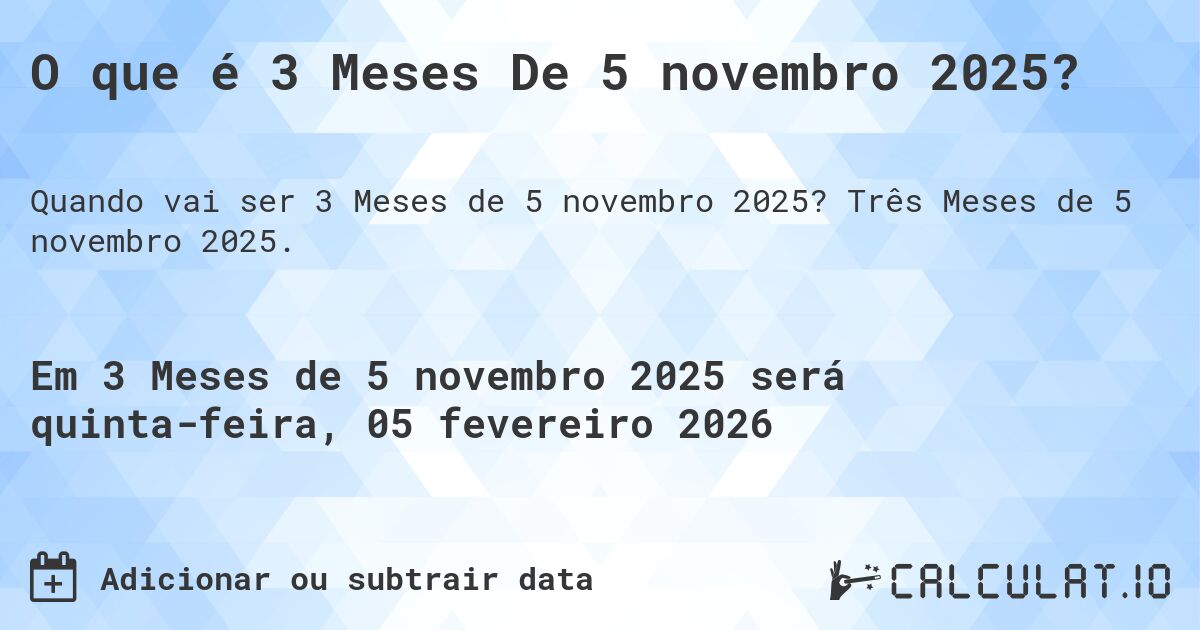 O que é 3 Meses De 5 novembro 2025?

Quando vai ser 3 Meses de 5 novembro 2025? Três Meses de 5 novembro 2025.

Em 3 Meses de 5 novembro 2025 será quinta-feira, 05 fevereiro 2026

Adicionar ou subtrair data

CALCULAT.IO